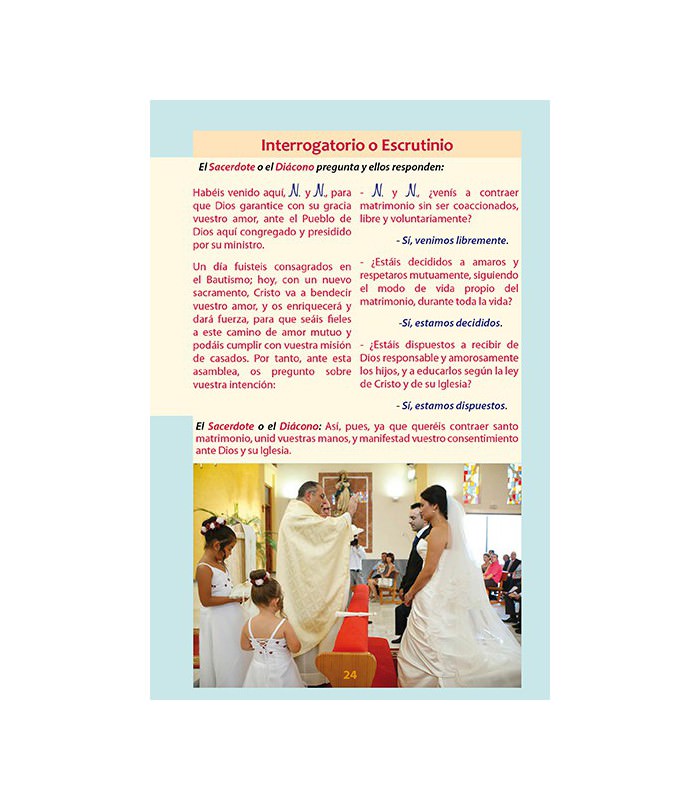 Interrogatorio o Escrutinio

El Sacerdote o el Diácono pregunta y ellos responden:

Habéis venido aquí, N. y N., para que Dios garantice con su gracia vuestro amor, ante el Pueblo de Dios aquí congregado y presidido por su ministro.

Un día fuisteis consagrados en el Bautismo; hoy, con un nuevo sacramento, Cristo va a bendecir vuestro amor, y os enriquecerá y dará fuerza, para que seáis fieles a este camino de amor mutuo y podáis cumplir con vuestra misión de casados. Por tanto, ante esta asamblea, os pregunto sobre vuestra intención:

- N. y N., ¿venís a contraer matrimonio sin ser coaccionados, libre y voluntariamente?

- Sí, venimos libremente.

- ¿Estáis decididos a amaros y respetaros mutuamente, siguiendo el modo de vida propio del matrimonio, durante toda la vida?

-Sí, estamos decididos.

- ¿Estáis dispuestos a recibir de Dios responsable y amorosamente los hijos, y a educarlos según la ley de Cristo y de su Iglesia?

- Sí, estamos dispuestos.

El Sacerdote o el Diácono: Así, pues, ya que queréis contraer santo matrimonio, unid vuestras manos, y manifestad vuestro consentimiento ante Dios y su Iglesia.

24